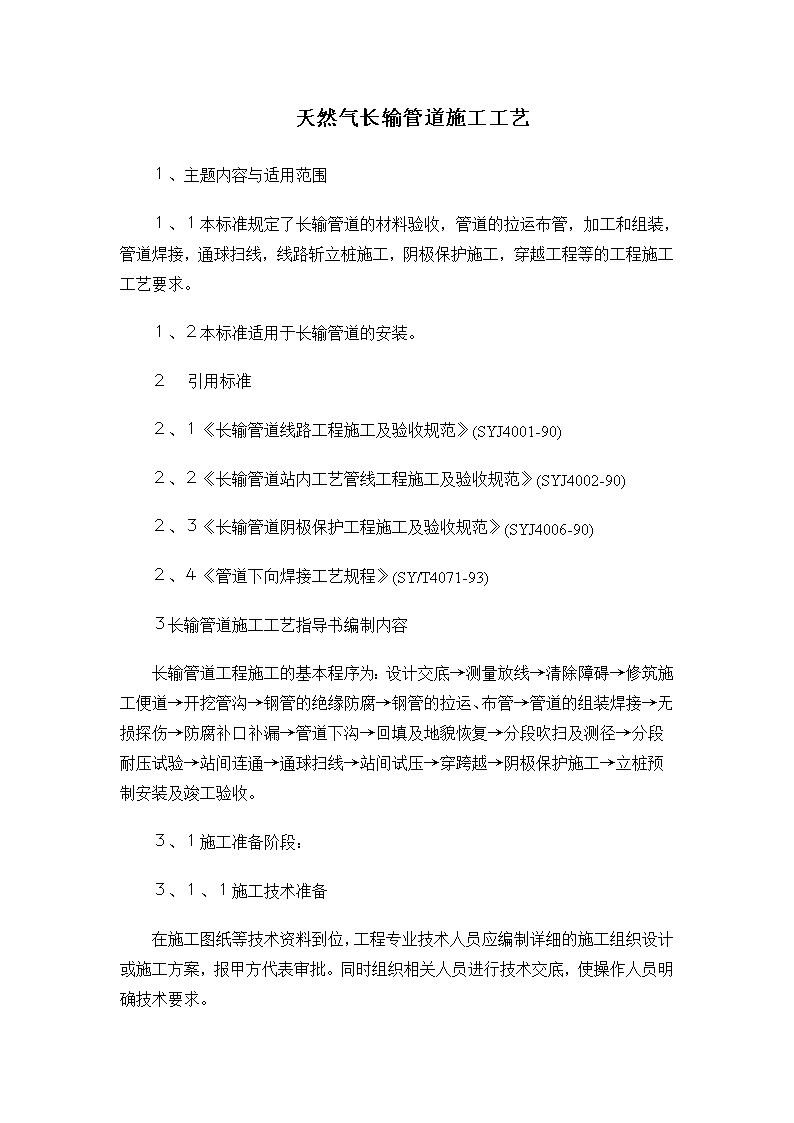 天然气长输管道施工工艺

１、主题内容与适用范围

１、１本标准规定了长输管道的材料验收，管道的拉运布管，加工和组装，管道焊接，通球扫线，线路斩立桩施工，阴极保护施工，穿越工程等的工程施工工艺要求。

１、２本标准适用于长输管道的安装。

２　引用标准

２、１《长输管道线路工程施工及验收规范》(SYJ4001-90)

２、２《长输管道站内工艺管线工程施工及验收规范》(SYJ4002-90)

２、３《长输管道阴极保护工程施工及验收规范》(SYJ4006-90)

２、４《管道下向焊接工艺规程》(SY/T4071-93)

３长输管道施工工艺指导书编制内容

长输管道工程施工的基本程序为：设计交底→测量放线→清除障碍→修筑施工便道→开挖管沟→钢管的绝缘防腐→钢管的拉运、布管→管道的组装焊接→无损探伤→防腐补口补漏→管道下沟→回填及地貌恢复→分段吹扫及测径→分段耐压试验→站间连通→通球扫线→站间试压→穿跨越→阴极保护施工→立桩预制安装及竣工验收。

３、１施工准备阶段：

３、１、１施工技术准备

在施工图纸等技术资料到位，工程专业技术人员应编制详细的施工组织设计或施工方案，报甲方代表审批。同时组织相关人员进行技术交底，使操作人员明确技术要求。